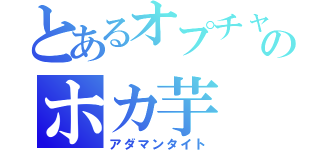 とあるオプチャの
ホカ芋
アダマンタイト